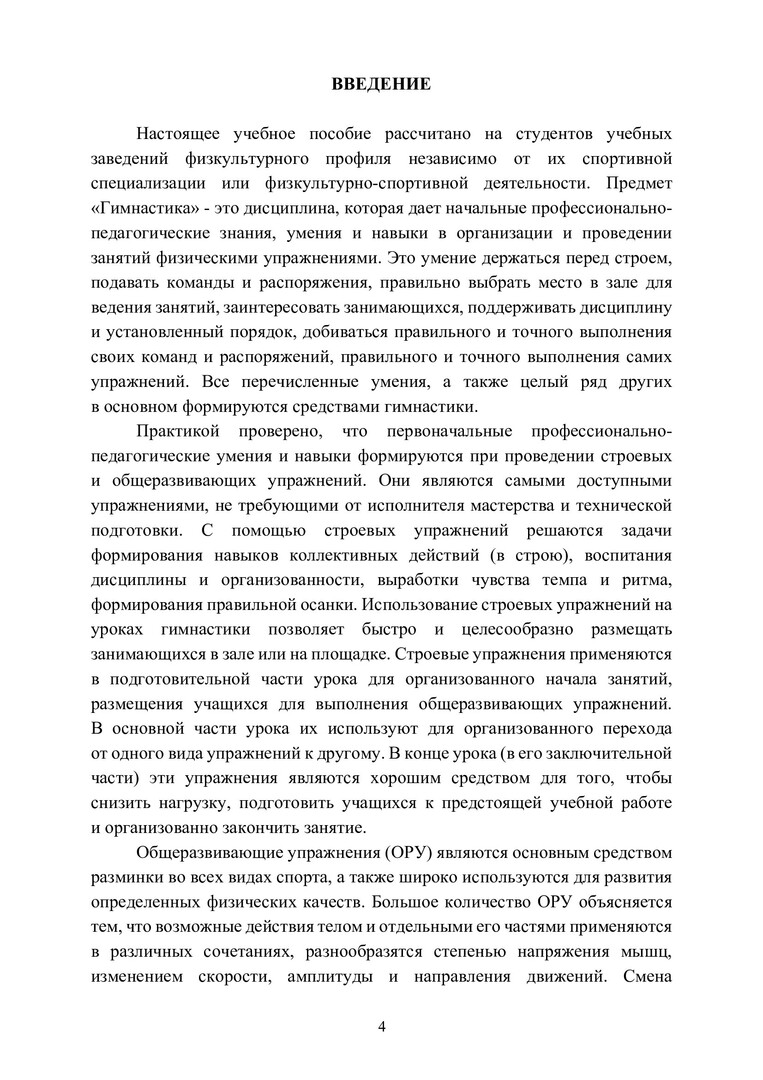 ВВЕДЕНИЕ

Настоящее учебное пособие рассчитано на студентов учебных заведений физкультурного профиля независимо от их спортивной специализации или физкультурно-спортивной деятельности. Предмет «Гимнастика» - это дисциплина, которая дает начальные профессионально-педагогические знания, умения и навыки в организации и проведении занятий физическими упражнениями. Это умение держаться перед строем, подавать команды и распоряжения, правильно выбрать место в зале для ведения занятий, заинтересовать занимающихся, поддерживать дисциплину и установленный порядок, добиваться правильного и точного выполнения своих команд и распоряжений, правильного и точного выполнения самих упражнений. Все перечисленные умения, а также целый ряд других в основном формируются средствами гимнастики.

Практикой проверено, что первоначальные профессионально-педагогические умения и навыки формируются при проведении строевых и общеразвивающих упражнений. Они являются самыми доступными упражнениями, не требующими от исполнителя мастерства и технической подготовки. С помощью строевых упражнений решаются задачи формирования навыков коллективных действий (в строю), воспитания дисциплины и организованности, выработки чувства темпа и ритма, формирования правильной осанки. Использование строевых упражнений на уроках гимнастики позволяет быстро и целесообразно размещать занимающихся в зале или на площадке. Строевые упражнения применяются в подготовительной части урока для организованного начала занятий, размещения учащихся для выполнения общеразвивающих упражнений. В основной части урока их используют для организованного перехода от одного вида упражнений к другому. В конце урока (в его заключительной части) эти упражнения являются хорошим средством для того, чтобы снизить нагрузку, подготовить учащихся к предстоящей учебной работе и организованно закончить занятие.

Общеразвивающие упражнения (ОРУ) являются основным средством разминки во всех видах спорта, а также широко используются для развития определенных физических качеств. Большое количество ОРУ объясняется тем, что возможные действия телом и отдельными его частями применяются в различных сочетаниях, разнообразятся степенью напряжения мышц, изменением скорости, амплитуды и направления движений. Смена

4